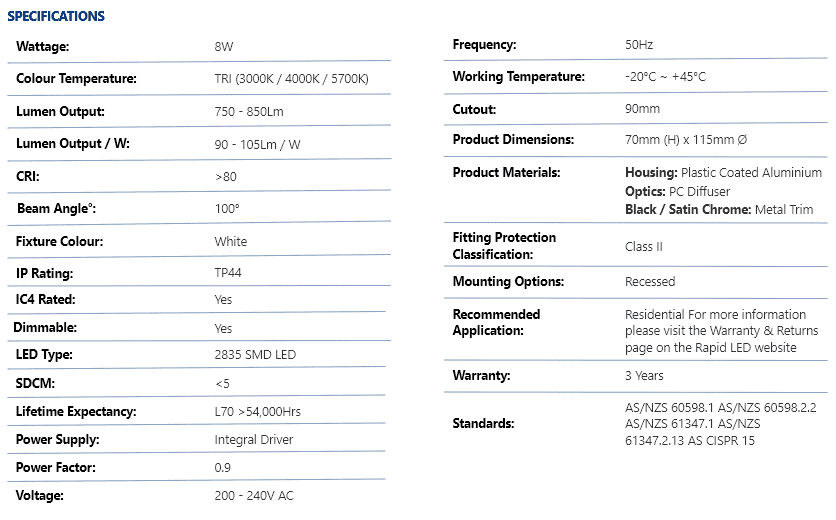 SPECIFICATIONS

| | |
|---|---|
| Wattage: | 8W |
| Colour Temperature: | TRI (3000K / 4000K / 5700K) |
| Lumen Output: | 750 - 850Lm |
| Lumen Output / W: | 90 - 105Lm / W |
| CRI: | >80 |
| Beam Angle°: | 100° |
| Fixture Colour: | White |
| IP Rating: | TP44 |
| IC4 Rated: | Yes |
| Dimmable: | Yes |
| LED Type: | 2835 SMD LED |
| SDCM: | <5 |
| Lifetime Expectancy: | L70 >54,000Hrs |
| Power Supply: | Integral Driver |
| Power Factor: | 0.9 |
| Voltage: | 200 - 240V AC |

| | |
|---|---|
| Frequency: | 50Hz |
| Working Temperature: | -20°C ~ +45°C |
| Cutout: | 90mm |
| Product Dimensions: | 70mm (H) x 115mm Ø |
| Product Materials: | Housing: Plastic Coated Aluminium Optics: PC Diffuser Black / Satin Chrome: Metal Trim |
| Fitting Protection Classification: | Class II |
| Mounting Options: | Recessed |
| Recommended Application: | Residential For more information please visit the Warranty & Returns page on the Rapid LED website |
| Warranty: | 3 Years |
| Standards: | AS/NZS 60598.1 AS/NZS 60598.2.2 AS/NZS 61347.1 AS/NZS 61347.2.13 AS CISPR 15 |